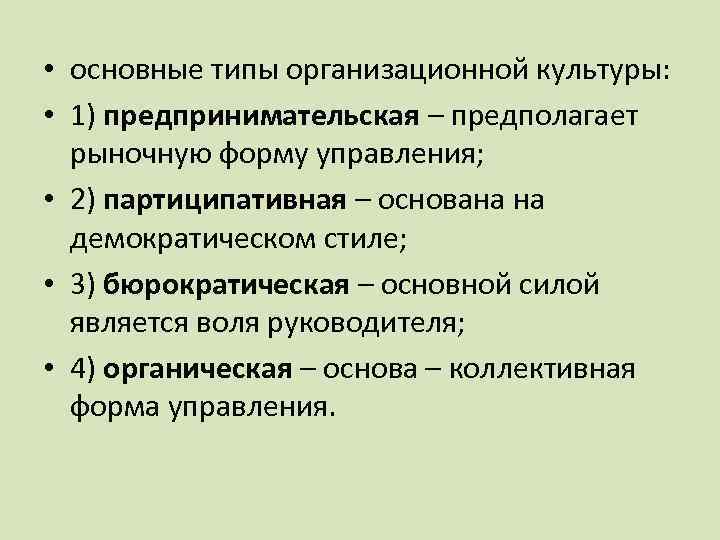 • основные типы организационной культуры:
• 1) предпринимательская – предполагает рыночную форму управления;
• 2) партиципативная – основана на демократическом стиле;
• 3) бюрократическая – основной силой является воля руководителя;
• 4) органическая – основа – коллективная форма управления.